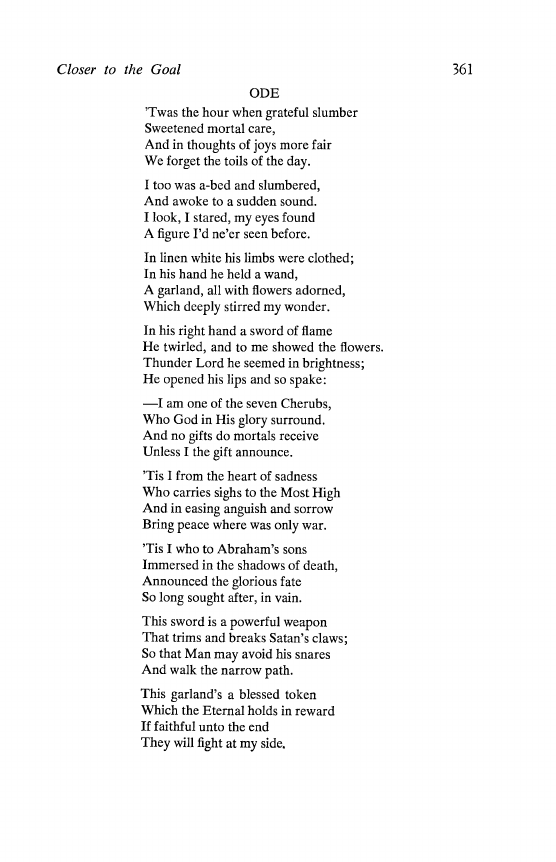 Closer to the Goal 361

ODE

'Twas the hour when grateful slumber
Sweetened mortal care,
And in thoughts of joys more fair
We forget the toils of the day.

I too was a-bed and slumbered,
And awoke to a sudden sound.
I look, I stared, my eyes found
A figure I'd ne'er seen before.

In linen white his limbs were clothed;
In his hand he held a wand,
A garland, all with flowers adorned,
Which deeply stirred my wonder.

In his right hand a sword of flame
He twirled, and to me showed the flowers.
Thunder Lord he seemed in brightness;
He opened his lips and so spake:

—I am one of the seven Cherubs,
Who God in His glory surround.
And no gifts do mortals receive
Unless I the gift announce.

'Tis I from the heart of sadness
Who carries sighs to the Most High
And in easing anguish and sorrow
Bring peace where was only war.

'Tis I who to Abraham's sons
Immersed in the shadows of death,
Announced the glorious fate
So long sought after, in vain.

This sword is a powerful weapon
That trims and breaks Satan's claws;
So that Man may avoid his snares
And walk the narrow path.

This garland's a blessed token
Which the Eternal holds in reward
If faithful unto the end
They will fight at my side.